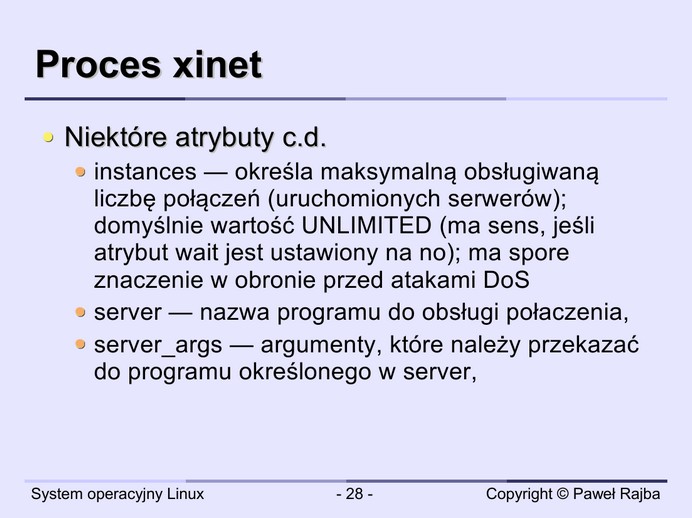 Proces xinet

Niektóre atrybuty c.d.

instances — określa maksymalną obsługiwaną liczbę połączeń (uruchomionych serwerów); domyślnie wartość UNLIMITED (ma sens, jeśli atrybut wait jest ustawiony na no); ma spore znaczenie w obronie przed atakami DoS

server — nazwa programu do obsługi połaczenia,

server_args — argumenty, które należy przekazać do programu określonego w server,

System operacyjny Linux

- 28 -

Copyright © Paweł Rajba